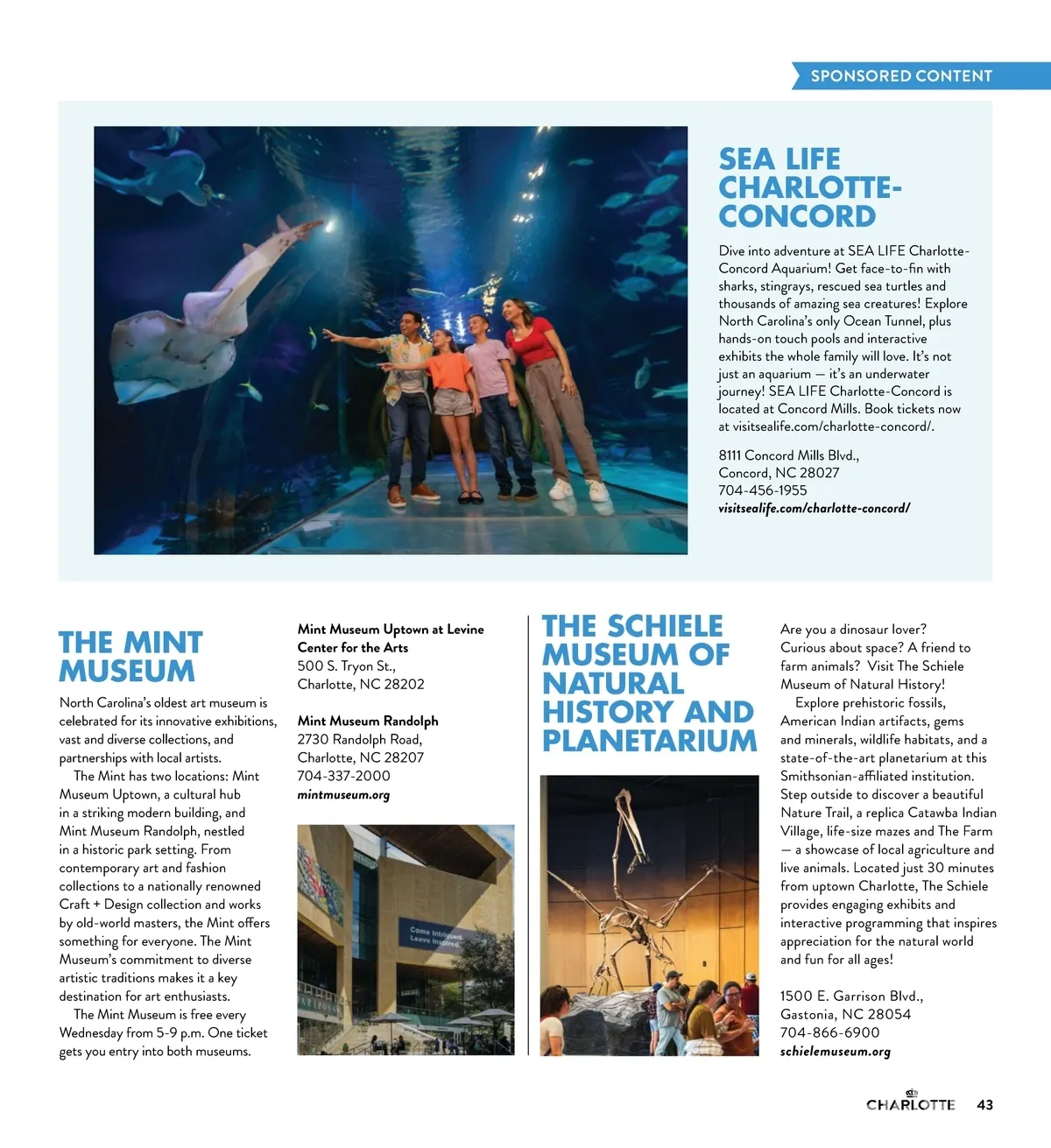 SPONSORED CONTENT

SEA LIFE CHARLOTTE-CONCORD

Dive into adventure at SEA LIFE Charlotte-Concord Aquarium! Get face-to-fin with sharks, stingrays, rescued sea turtles and thousands of amazing sea creatures! Explore North Carolina's only Ocean Tunnel, plus hands-on touch pools and interactive exhibits the whole family will love. It's not just an aquarium — it's an underwater journey! SEA LIFE Charlotte-Concord is located at Concord Mills. Book tickets now at visitsealife.com/charlotte-concord/.

8111 Concord Mills Blvd.,
Concord, NC 28027
704-456-1955
visitsealife.com/charlotte-concord/

THE MINT MUSEUM

North Carolina's oldest art museum is celebrated for its innovative exhibitions, vast and diverse collections, and partnerships with local artists.

The Mint has two locations: Mint Museum Uptown, a cultural hub in a striking modern building, and Mint Museum Randolph, nestled in a historic park setting. From contemporary art and fashion collections to a nationally renowned Craft + Design collection and works by old-world masters, the Mint offers something for everyone. The Mint Museum's commitment to diverse artistic traditions makes it a key destination for art enthusiasts.

The Mint Museum is free every Wednesday from 5-9 p.m. One ticket gets you entry into both museums.

Mint Museum Uptown at Levine Center for the Arts
500 S. Tryon St.,
Charlotte, NC 28202

Mint Museum Randolph
2730 Randolph Road,
Charlotte, NC 28207
704-337-2000
mintmuseum.org

Come intrigued. Leave inspired.

THE SCHIELE MUSEUM OF NATURAL HISTORY AND PLANETARIUM

Are you a dinosaur lover? Curious about space? A friend to farm animals? Visit The Schiele Museum of Natural History!

Explore prehistoric fossils, American Indian artifacts, gems and minerals, wildlife habitats, and a state-of-the-art planetarium at this Smithsonian-affiliated institution. Step outside to discover a beautiful Nature Trail, a replica Catawba Indian Village, life-size mazes and The Farm — a showcase of local agriculture and live animals. Located just 30 minutes from uptown Charlotte, The Schiele provides engaging exhibits and interactive programming that inspires appreciation for the natural world and fun for all ages!

1500 E. Garrison Blvd.,
Gastonia, NC 28054
704-866-6900
schielemuseum.org

CHARLOTTE 43